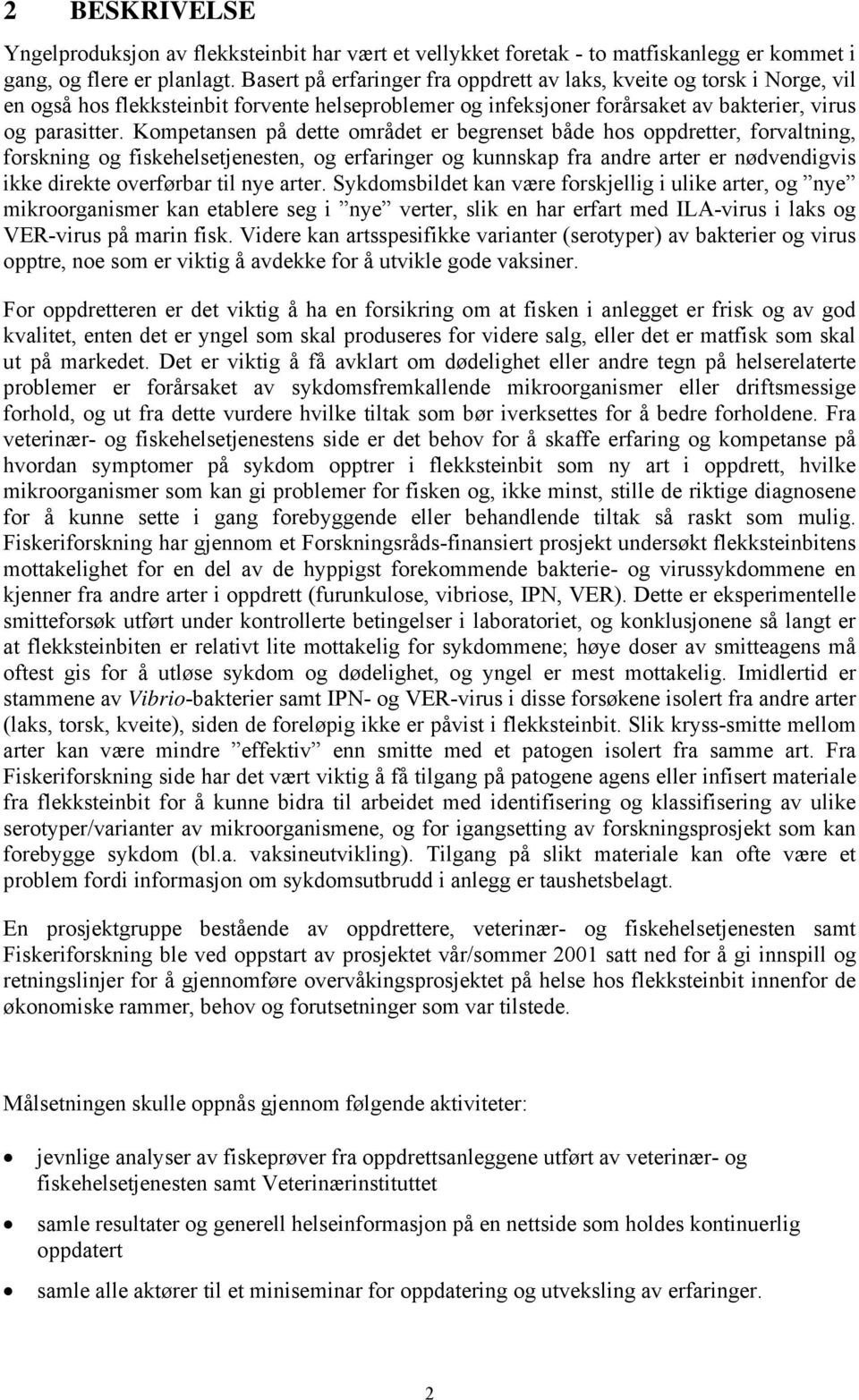 2 BESKRIVELSE

Yngelproduksjon av flekksteinbit har vært et vellykket foretak - to matfiskanlegg er kommet i gang, og flere er planlagt. Basert på erfaringer fra oppdrett av laks, kveite og torsk i Norge, vil en også hos flekksteinbit forvente helseproblemer og infeksjoner forårsaket av bakterier, virus og parasitter. Kompetansen på dette området er begrenset både hos oppdretter, forvaltning, forskning og fiskehelsetjenesten, og erfaringer og kunnskap fra andre arter er nødvendigvis ikke direkte overførbar til nye arter. Sykdomsbildet kan være forskjellig i ulike arter, og ”nye” mikroorganismer kan etablere seg i ”nye” verter, slik en har erfart med ILA-virus i laks og VER-virus på marin fisk. Videre kan artsspesifikke varianter (serotyper) av bakterier og virus opptre, noe som er viktig å avdekke for å utvikle gode vaksiner.

For oppdretteren er det viktig å ha en forsikring om at fisken i anlegget er frisk og av god kvalitet, enten det er yngel som skal produseres for videre salg, eller det er matfisk som skal ut på markedet. Det er viktig å få avklart om dødelighet eller andre tegn på helserelaterte problemer er forårsaket av sykdomsfremkallende mikroorganismer eller driftsmessige forhold, og ut fra dette vurdere hvilke tiltak som bør iverksettes for å bedre forholdene. Fra veterinær- og fiskehelsetjenestens side er det behov for å skaffe erfaring og kompetanse på hvordan symptomer på sykdom opptrer i flekksteinbit som ny art i oppdrett, hvilke mikroorganismer som kan gi problemer for fisken og, ikke minst, stille de riktige diagnosene for å kunne sette i gang forebyggende eller behandlende tiltak så raskt som mulig. Fiskeriforskning har gjennom et Forskningsråds-finansiert prosjekt undersøkt flekksteinbitens mottakelighet for en del av de hyppigst forekommende bakterie- og virussykdommene en kjenner fra andre arter i oppdrett (furunkulose, vibriose, IPN, VER). Dette er eksperimentelle smitteforsøk utført under kontrollerte betingelser i laboratoriet, og konklusjonene så langt er at flekksteinbiten er relativt lite mottakelig for sykdommene; høye doser av smitteagens må oftest gis for å utløse sykdom og dødelighet, og yngel er mest mottakelig. Imidlertid er stammene av Vibrio-bakterier samt IPN- og VER-virus i disse forsøkene isolert fra andre arter (laks, torsk, kveite), siden de foreløpig ikke er påvist i flekksteinbit. Slik kryss-smitte mellom arter kan være mindre ”effektiv” enn smitte med et patogen isolert fra samme art. Fra Fiskeriforskning side har det vært viktig å få tilgang på patogene agens eller infisert materiale fra flekksteinbit for å kunne bidra til arbeidet med identifisering og klassifisering av ulike serotyper/varianter av mikroorganismene, og for igangsetting av forskningsprosjekt som kan forebygge sykdom (bl.a. vaksineutvikling). Tilgang på slikt materiale kan ofte være et problem fordi informasjon om sykdomsutbrudd i anlegg er taushetsbelagt.

En prosjektgruppe bestående av oppdrettere, veterinær- og fiskehelsetjenesten samt Fiskeriforskning ble ved oppstart av prosjektet vår/sommer 2001 satt ned for å gi innspill og retningslinjer for å gjennomføre overvåkingsprosjektet på helse hos flekksteinbit innenfor de økonomiske rammer, behov og forutsetninger som var tilstede.

Målsetningen skulle oppnås gjennom følgende aktiviteter:

• jevnlige analyser av fiskeprøver fra oppdrettsanleggene utført av veterinær- og fiskehelsetjenesten samt Veterinærinstituttet
• samle resultater og generell helseinformasjon på en nettside som holdes kontinuerlig oppdatert
• samle alle aktører til et miniseminar for oppdatering og utveksling av erfaringer.

2